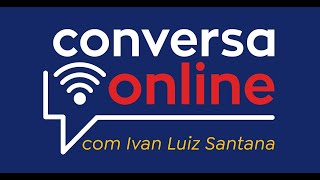 conversa
online
com Ivan Luiz Santana